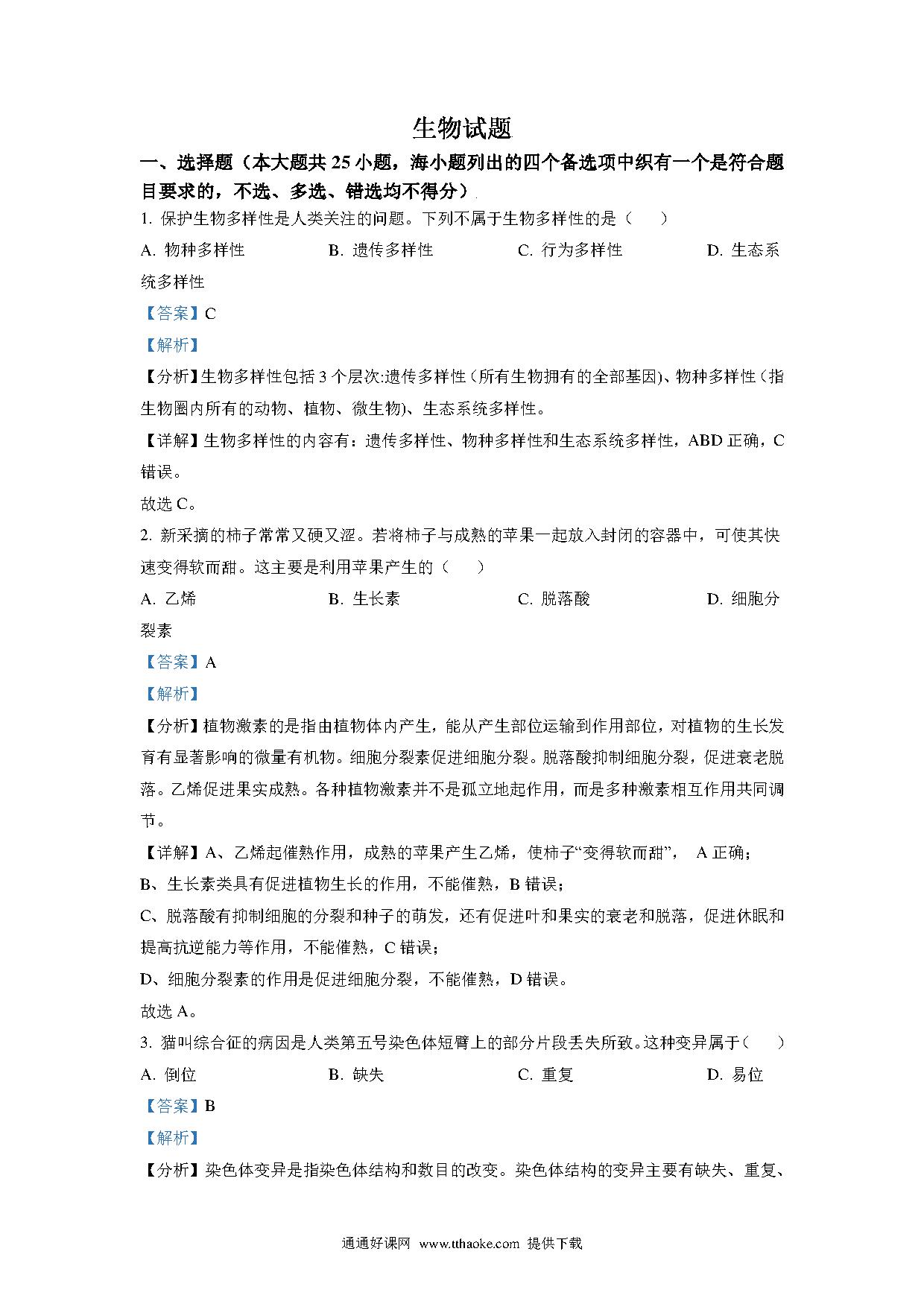 生物试题

一、选择题（本大题共 25 小题，海小题列出的四个备选项中织有一个是符合题目要求的，不选、多选、错选均不得分）

1. 保护生物多样性是人类关注的问题。下列不属于生物多样性的是（　　）

A. 物种多样性　　B. 遗传多样性　　C. 行为多样性　　D. 生态系统多样性

【答案】C

【解析】

【分析】生物多样性包括 3 个层次:遗传多样性(所有生物拥有的全部基因)、物种多样性(指生物圈内所有的动物、植物、微生物)、生态系统多样性。

【详解】生物多样性的内容有：遗传多样性、物种多样性和生态系统多样性，ABD 正确，C 错误。

故选 C。

2. 新采摘的柿子常常又硬又涩。若将柿子与成熟的苹果一起放入封闭的容器中，可使其快速变得软而甜。这主要是利用苹果产生的（　　）

A. 乙烯　　B. 生长素　　C. 脱落酸　　D. 细胞分裂素

【答案】A

【解析】

【分析】植物激素的是指由植物体内产生，能从产生部位运输到作用部位，对植物的生长发育有显著影响的微量有机物。细胞分裂素促进细胞分裂。脱落酸抑制细胞分裂，促进衰老脱落。乙烯促进果实成熟。各种植物激素并不是孤立地起作用，而是多种激素相互作用共同调节。

【详解】A、乙烯起催熟作用，成熟的苹果产生乙烯，使柿子“变得软而甜”， A 正确；

B、生长素类具有促进植物生长的作用，不能催熟，B 错误；

C、脱落酸有抑制细胞的分裂和种子的萌发，还有促进叶和果实的衰老和脱落，促进休眠和提高抗逆能力等作用，不能催熟，C 错误；

D、细胞分裂素的作用是促进细胞分裂，不能催熟，D 错误。

故选 A。

3. 猫叫综合征的病因是人类第五号染色体短臂上的部分片段丢失所致。这种变异属于（　　）

A. 倒位　　B. 缺失　　C. 重复　　D. 易位

【答案】B

【解析】

【分析】染色体变异是指染色体结构和数目的改变。染色体结构的变异主要有缺失、重复、

通通好课网 www.tthaoke.com 提供下载